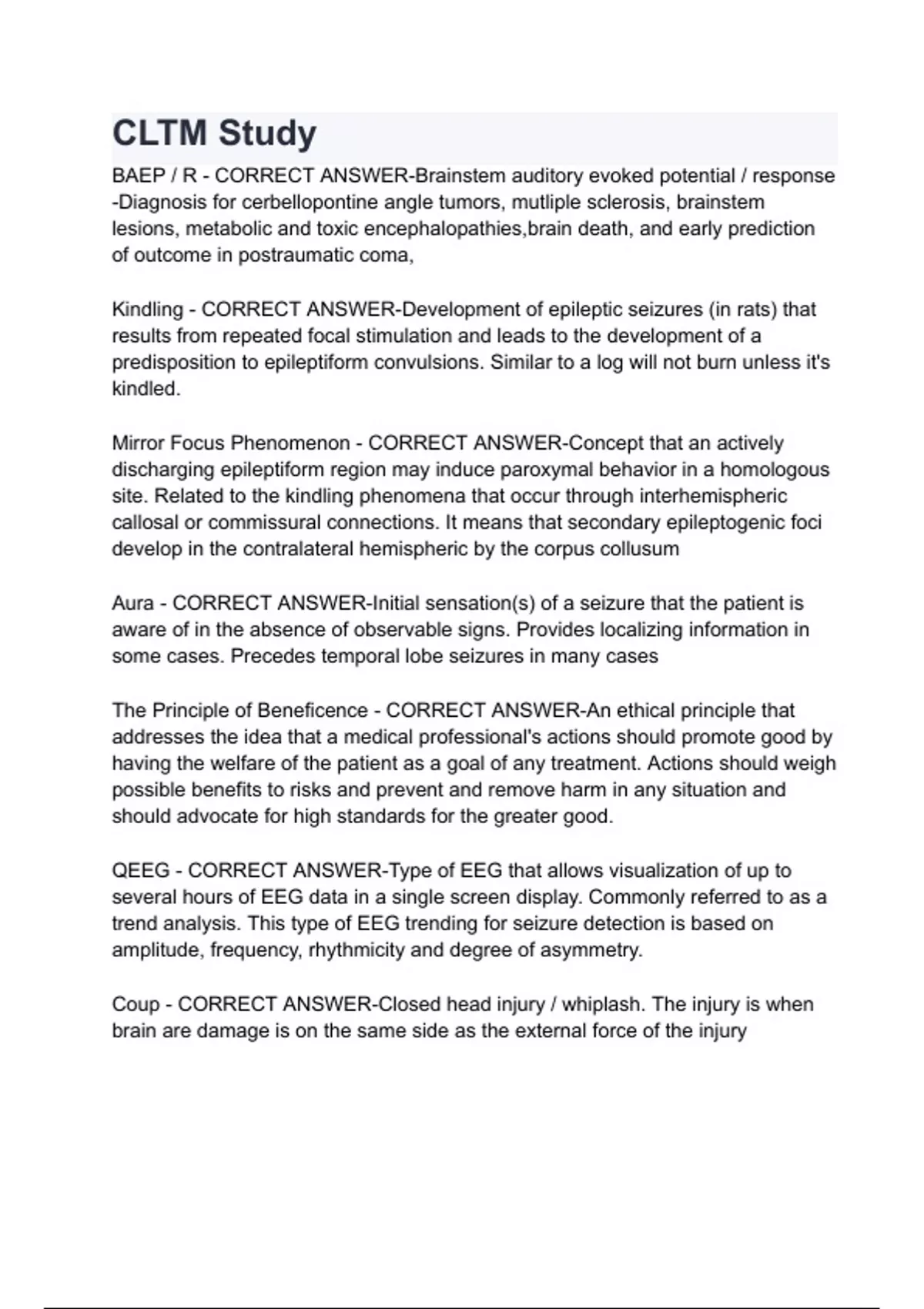 CLTM Study

BAEP / R - CORRECT ANSWER-Brainstem auditory evoked potential / response -Diagnosis for cerbellopontine angle tumors, mutliple sclerosis, brainstem lesions, metabolic and toxic encephalopathies,brain death, and early prediction of outcome in postraumatic coma,

Kindling - CORRECT ANSWER-Development of epileptic seizures (in rats) that results from repeated focal stimulation and leads to the development of a predisposition to epileptiform convulsions. Similar to a log will not burn unless it's kindled.

Mirror Focus Phenomenon - CORRECT ANSWER-Concept that an actively discharging epileptiform region may induce paroxymal behavior in a homologous site. Related to the kindling phenomena that occur through interhemispheric callosal or commissural connections. It means that secondary epileptogenic foci develop in the contralateral hemispheric by the corpus collusum

Aura - CORRECT ANSWER-Initial sensation(s) of a seizure that the patient is aware of in the absence of observable signs. Provides localizing information in some cases. Precedes temporal lobe seizures in many cases

The Principle of Beneficence - CORRECT ANSWER-An ethical principle that addresses the idea that a medical professional's actions should promote good by having the welfare of the patient as a goal of any treatment. Actions should weigh possible benefits to risks and prevent and remove harm in any situation and should advocate for high standards for the greater good.

QEEG - CORRECT ANSWER-Type of EEG that allows visualization of up to several hours of EEG data in a single screen display. Commonly referred to as a trend analysis. This type of EEG trending for seizure detection is based on amplitude, frequency, rhythmicity and degree of asymmetry.

Coup - CORRECT ANSWER-Closed head injury / whiplash. The injury is when brain are damage is on the same side as the external force of the injury